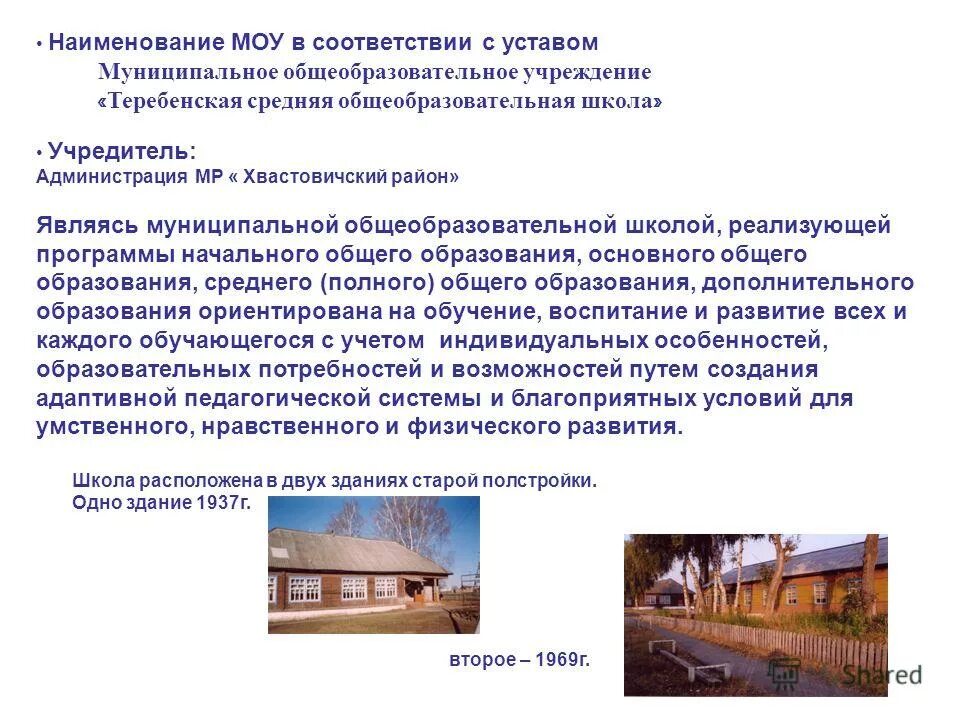 • Наименование МОУ в соответствии с уставом
Муниципальное общеобразовательное учреждение
«Теребенская средняя общеобразовательная школа»

• Учредитель:
Администрация МР « Хвастовичский район»

Являясь муниципальной общеобразовательной школой, реализующей программы начального общего образования, основного общего образования, среднего (полного) общего образования, дополнительного образования ориентирована на обучение, воспитание и развитие всех и каждого обучающегося с учетом индивидуальных особенностей, образовательных потребностей и возможностей путем создания адаптивной педагогической системы и благоприятных условий для умственного, нравственного и физического развития.

Школа расположена в двух зданиях старой полстройки.
Одно здание 1937г.

второе – 1969г.

Shared